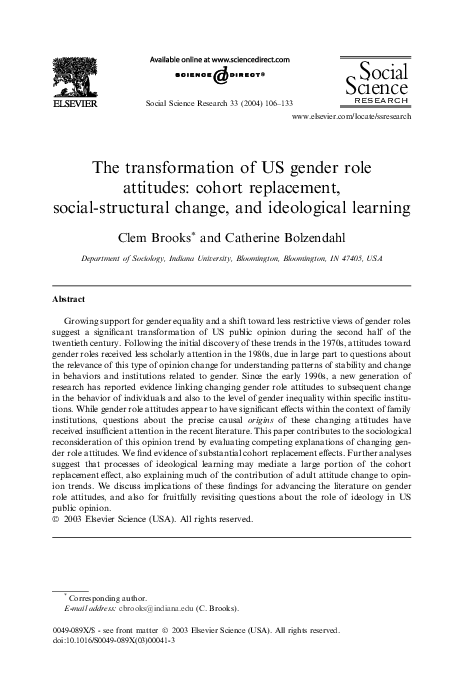 ELSEVIER

Available online at www.sciencedirect.com

SCIENCE @ DIRECT®

Social Science Research 33 (2004) 106–133

Social Science RESEARCH

www.elsevier.com/locate/ssresearch

The transformation of US gender role attitudes: cohort replacement, social-structural change, and ideological learning

Clem Brooks* and Catherine Bolzendahl

Department of Sociology, Indiana University, Bloomington, Bloomington, IN 47405, USA

Abstract

Growing support for gender equality and a shift toward less restrictive views of gender roles suggest a significant transformation of US public opinion during the second half of the twentieth century. Following the initial discovery of these trends in the 1970s, attitudes toward gender roles received less scholarly attention in the 1980s, due in large part to questions about the relevance of this type of opinion change for understanding patterns of stability and change in behaviors and institutions related to gender. Since the early 1990s, a new generation of research has reported evidence linking changing gender role attitudes to subsequent change in the behavior of individuals and also to the level of gender inequality within specific institutions. While gender role attitudes appear to have significant effects within the context of family institutions, questions about the precise causal origins of these changing attitudes have received insufficient attention in the recent literature. This paper contributes to the sociological reconsideration of this opinion trend by evaluating competing explanations of changing gender role attitudes. We find evidence of substantial cohort replacement effects. Further analyses suggest that processes of ideological learning may mediate a large portion of the cohort replacement effect, also explaining much of the contribution of adult attitude change to opinion trends. We discuss implications of these findings for advancing the literature on gender role attitudes, and also for fruitfully revisiting questions about the role of ideology in US public opinion.
© 2003 Elsevier Science (USA). All rights reserved.

* Corresponding author.
E-mail address: cbrooks@indiana.edu (C. Brooks).

0049-089X/$ - see front matter © 2003 Elsevier Science (USA). All rights reserved.
doi:10.1016/S0049-089X(03)00041-3